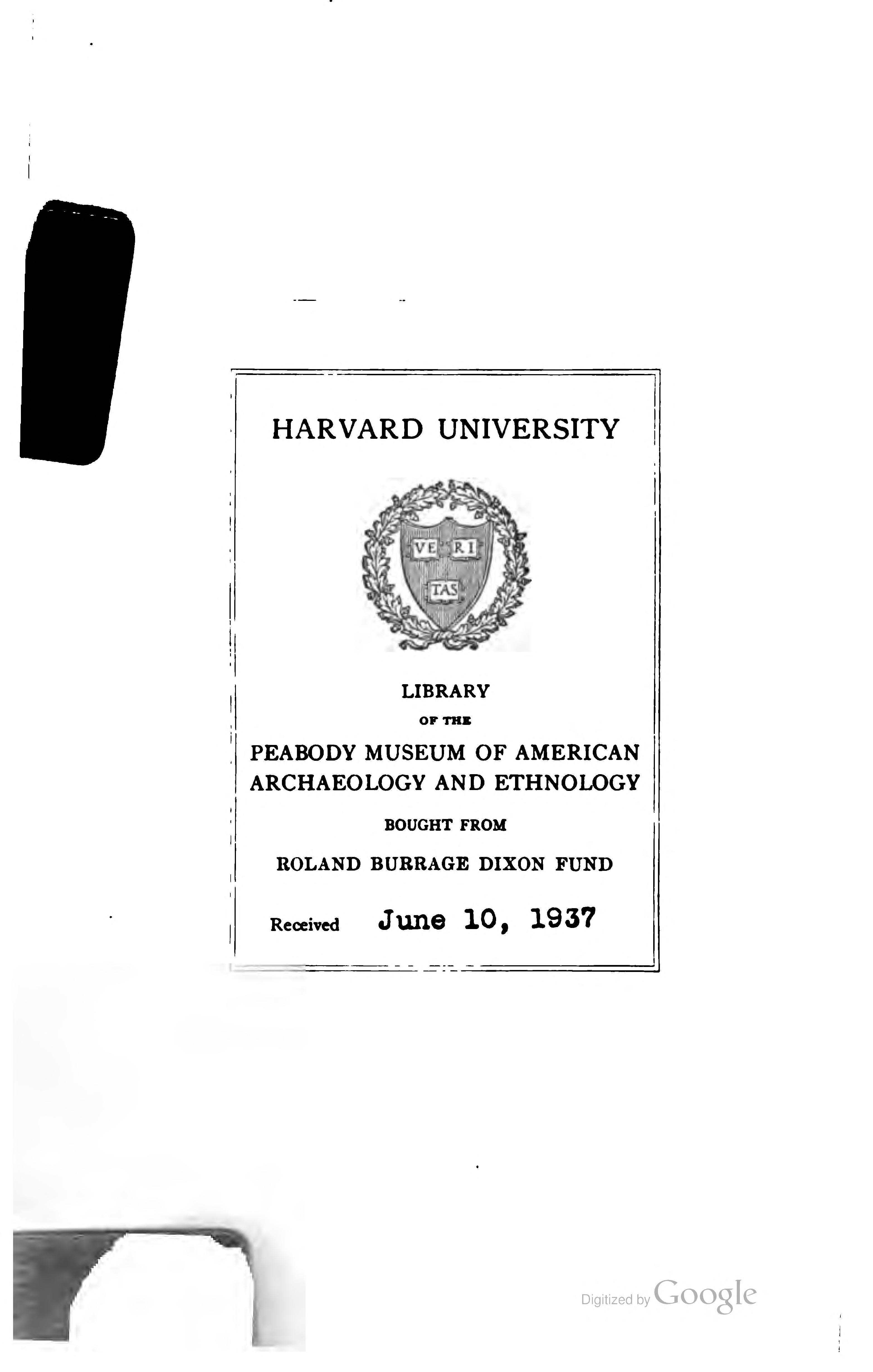 HARVARD UNIVERSITY

VE RI TAS

LIBRARY
OF THE
PEABODY MUSEUM OF AMERICAN ARCHAEOLOGY AND ETHNOLOGY
BOUGHT FROM
ROLAND BURRAGE DIXON FUND

Received June 10, 1937

Digitized by Google